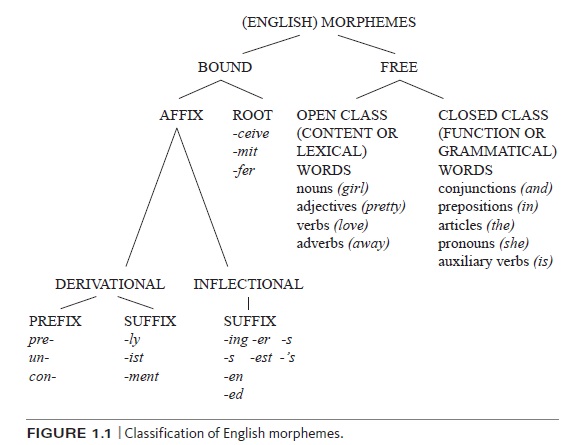 (ENGLISH) MORPHEMES

BOUND

FREE

AFFIX

ROOT
-ceive
-mit
-fer

OPEN CLASS (CONTENT OR LEXICAL) WORDS
nouns (girl)
adjectives (pretty)
verbs (love)
adverbs (away)

CLOSED CLASS (FUNCTION OR GRAMMATICAL) WORDS
conjunctions (and)
prepositions (in)
articles (the)
pronouns (she)
auxiliary verbs (is)

DERIVATIONAL

INFLECTIONAL

PREFIX
pre-
un-
con-

SUFFIX
-ly
-ist
-ment

SUFFIX
-ing -er -s
-s -est -'s
-en
-ed

FIGURE 1.1 | Classification of English morphemes.